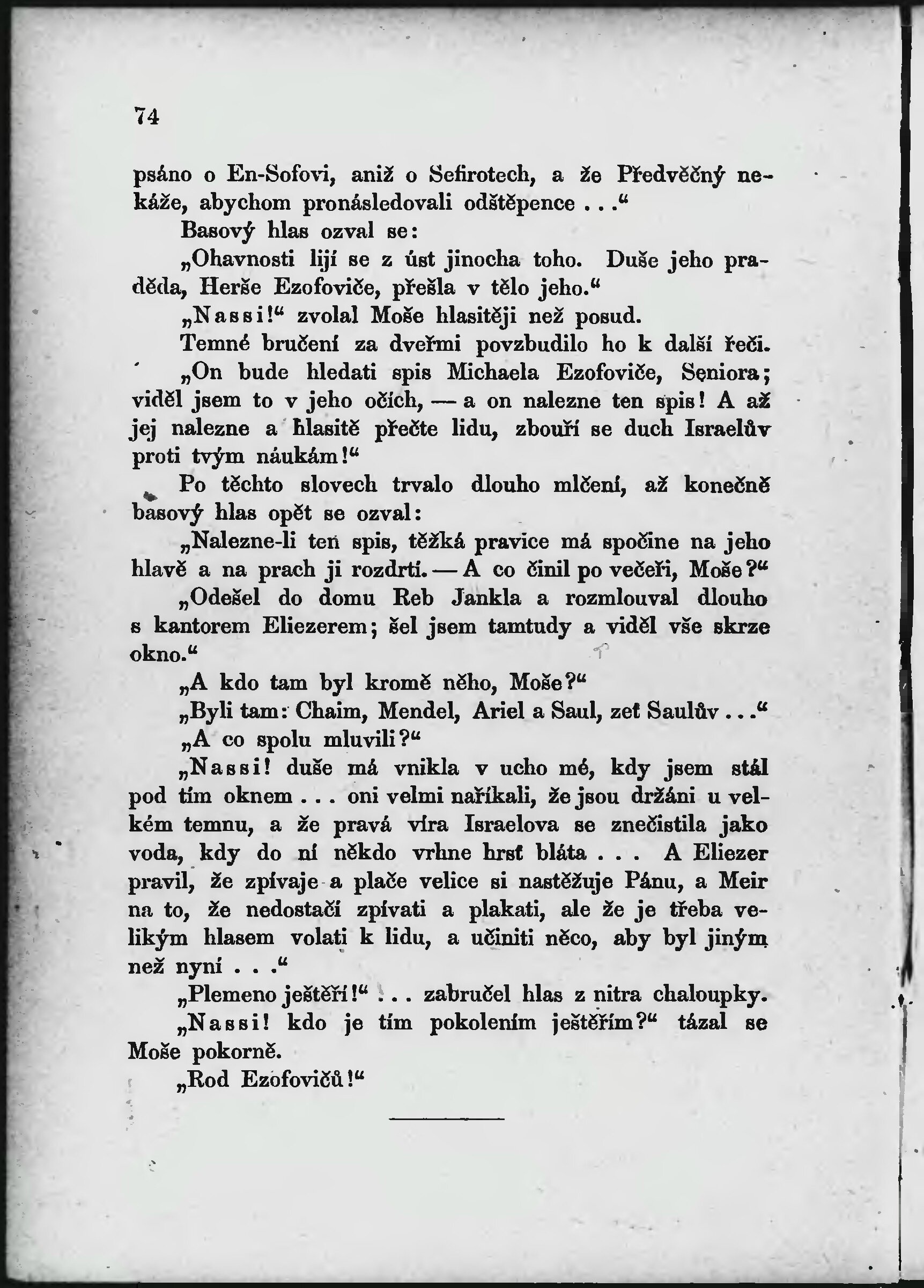 74

psáno o En-Sofovi, aniž o Sefirotech, a že Předvěčný nekáže, abychom pronásledovali odštěpence . . .“

Basový hlas ozval se:

„Ohavnosti lijí se z úst jinocha toho. Duše jeho praděda, Herše Ezofoviče, přešla v tělo jeho.“

„Nassi!“ zvolal Moše hlasitěji než posud.

Temné bručení za dveřmi povzbudilo ho k další řeči.

„On bude hledati spis Michaela Ezofoviče, Seniora; viděl jsem to v jeho očích, — a on nalezne ten spis! A až jej nalezne a hlasitě přečte lidu, zbouří se duch Israelův proti tvým náukám!“

Po těchto slovech trvalo dlouho mlčení, až konečně basový hlas opět se ozval:

„Nalezne-li ten spis, těžká pravice má spočine na jeho hlavě a na prach ji rozdrtí. — A co činil po večeři, Moše?“

„Odešel do domu Reb Jankla a rozmlouval dlouho s kantorem Eliezerem; šel jsem tamtudy a viděl vše skrze okno.“

„A kdo tam byl kromě něho, Moše?“

„Byli tam: Chaim, Mendel, Ariel a Saul, zeť Saulův . . .“

„A co spolu mluvili?“

„Nassi! duše má vnikla v ucho mé, kdy jsem stál pod tím oknem . . . oni velmi naříkali, že jsou držáni u velkém temnu, a že pravá víra Israelova se znečistila jako voda, kdy do ní někdo vrhne hrsť bláta . . . A Eliezer pravil, že zpívaje a plače velice si nastěžuje Pánu, a Meir na to, že nedostačí zpívati a plakati, ale že je třeba velikým hlasem volati k lidu, a učiniti něco, aby byl jiným než nyní . . .“

„Plemeno ještěří!“ . . . zabručel hlas z nitra chaloupky.

„Nassi! kdo je tím pokolením ještěřím?“ tázal se Moše pokorně.

„Rod Ezofovičů!“